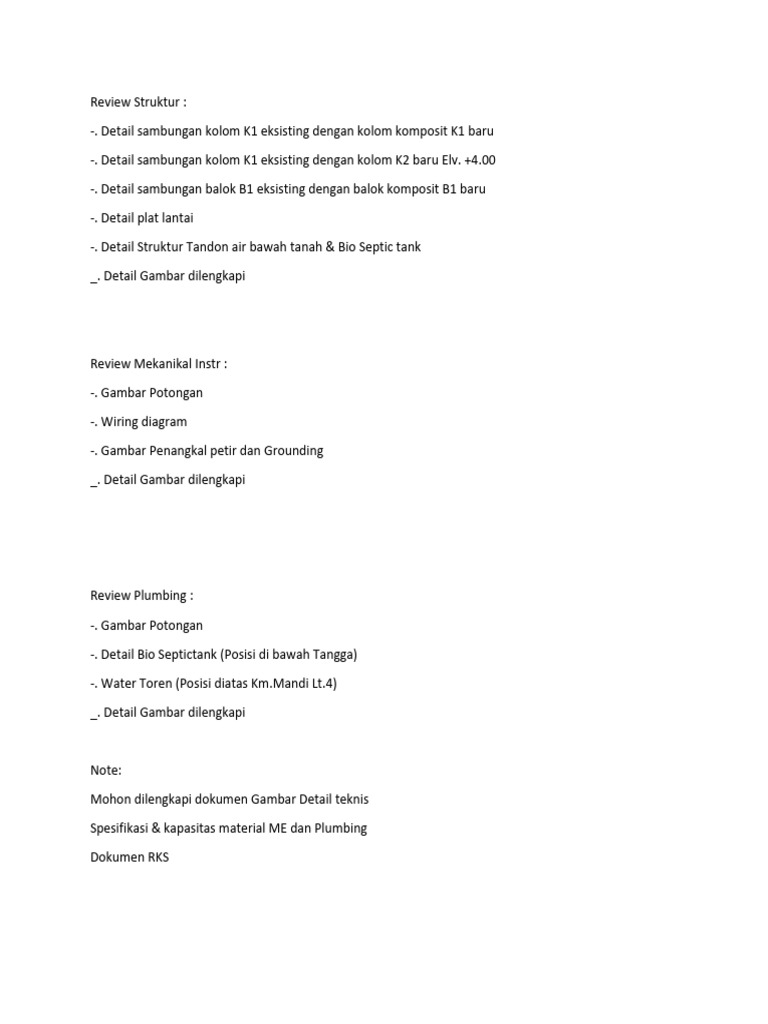 Review Struktur :

-. Detail sambungan kolom K1 eksisting dengan kolom komposit K1 baru

-. Detail sambungan kolom K1 eksisting dengan kolom K2 baru Elv. +4.00

-. Detail sambungan balok B1 eksisting dengan balok komposit B1 baru

-. Detail plat lantai

-. Detail Struktur Tandon air bawah tanah & Bio Septic tank

_. Detail Gambar dilengkapi

Review Mekanikal Instr :

-. Gambar Potongan

-. Wiring diagram

-. Gambar Penangkal petir dan Grounding

_. Detail Gambar dilengkapi

Review Plumbing :

-. Gambar Potongan

-. Detail Bio Septictank (Posisi di bawah Tangga)

-. Water Toren (Posisi diatas Km.Mandi Lt.4)

_. Detail Gambar dilengkapi

Note:

Mohon dilengkapi dokumen Gambar Detail teknis

Spesifikasi & kapasitas material ME dan Plumbing

Dokumen RKS